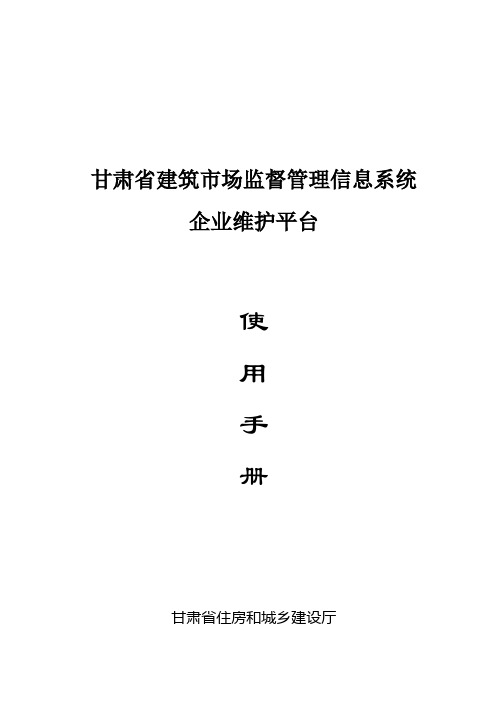 甘肃省建筑市场监督管理信息系统

企业维护平台

使

用

手

册

甘肃省住房和城乡建设厅